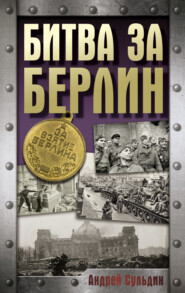 БИТВА ЗА БЕРЛИН

ЗА ВЗЯТИЕ БЕРЛИНА

Андрей Сульдин